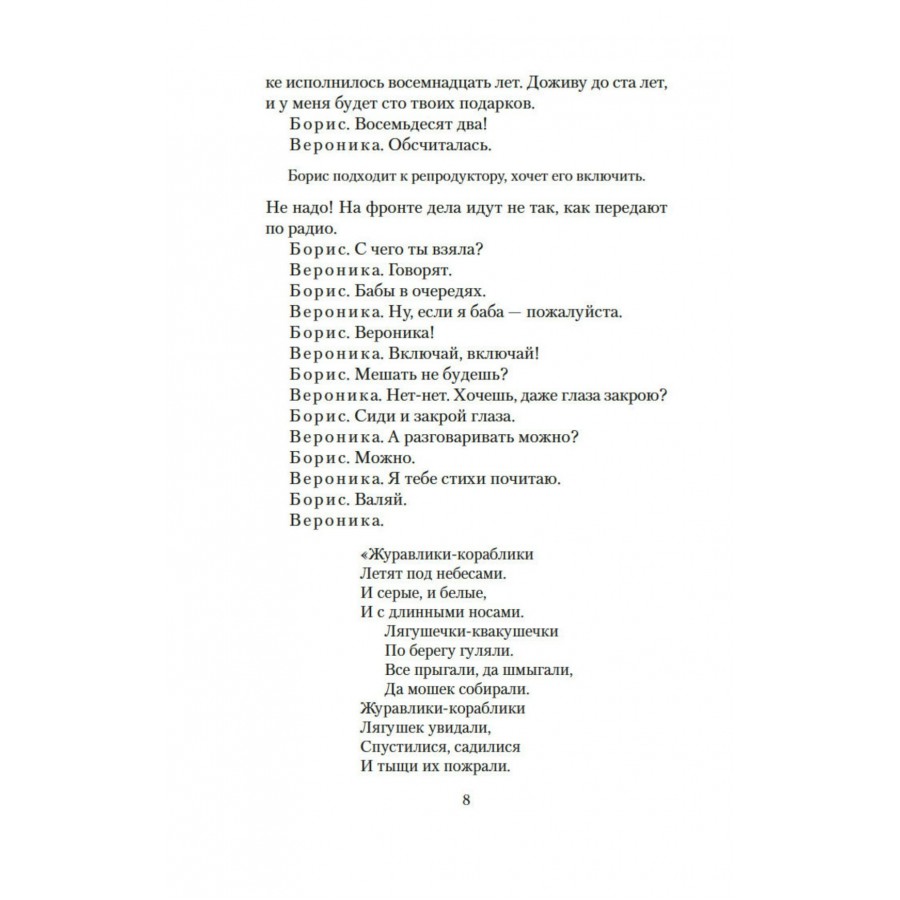 ке исполнилось восемнадцать лет. Доживу до ста лет, и у меня будет сто твоих подарков.
Борис. Восемьдесят два!
Вероника. Обсчиталась.

Борис подходит к репродуктору, хочет его включить.

Не надо! На фронте дела идут не так, как передают по радио.
Борис. С чего ты взяла?
Вероника. Говорят.
Борис. Бабы в очередях.
Вероника. Ну, если я баба — пожалуйста.
Борис. Вероника!
Вероника. Включай, включай!
Борис. Мешать не будешь?
Вероника. Нет-нет. Хочешь, даже глаза закрою?
Борис. Сиди и закрой глаза.
Вероника. А разговаривать можно?
Борис. Можно.
Вероника. Я тебе стихи почитаю.
Борис. Валяй.
Вероника.

«Журавлики-кораблики
Летят под небесами.
И серые, и белые,
И с длинными носами.
Лягушечки-квакушечки
По берегу гуляли.
Все прыгали, да шмыгали,
Да мошек собирали.
Журавлики-кораблики
Лягушек увидали,
Спустилися, садилися
И тыщи их пожрали.

8